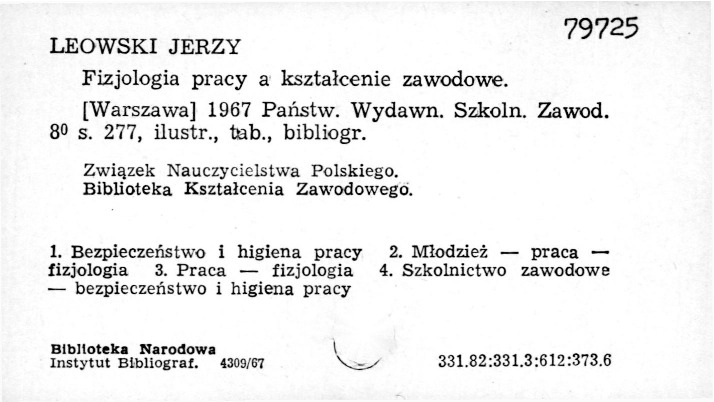 79725

LEOWSKI JERZY

Fizjologia pracy a kształcenie zawodowe.

[Warszawa] 1967 Państw. Wydawn. Szkoln. Zawod. $8^0$ s. 277, ilustr., tab., bibliogr.

Związek Nauczycielstwa Polskiego. Biblioteka Kształcenia Zawodowego.

1. Bezpieczeństwo i higiena pracy 2. Młodzież — praca — fizjologia 3. Praca — fizjologia 4. Szkolnictwo zawodowe — bezpieczeństwo i higiena pracy

Biblioteka Narodowa
Instytut Bibliograf. 4309/67

331.82:331.3:612:373.6